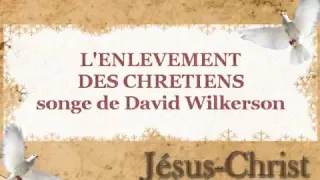 L'ENLEVEMENT DES CHRETIENS
songe de David Wilkerson

Jésus-Christ